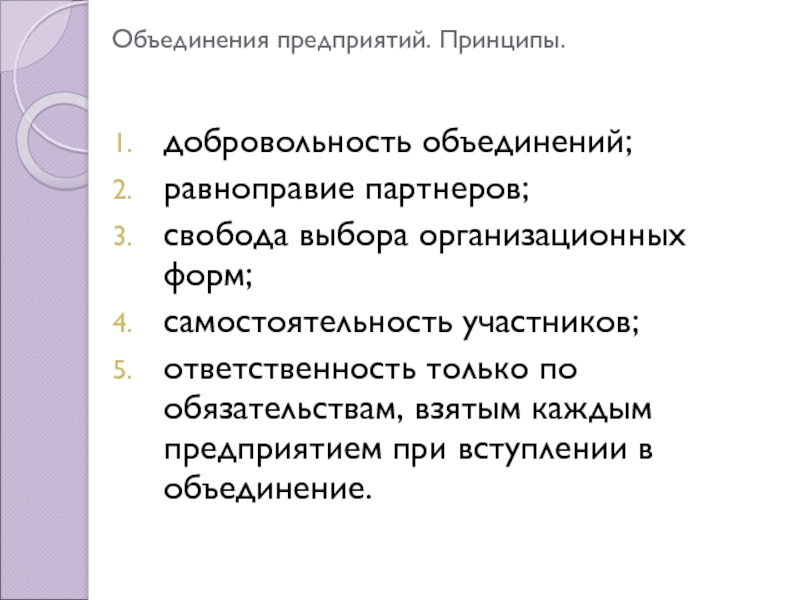 Объединения предприятий. Принципы.

1. добровольность объединений;
2. равноправие партнеров;
3. свобода выбора организационных форм;
4. самостоятельность участников;
5. ответственность только по обязательствам, взятым каждым предприятием при вступлении в объединение.